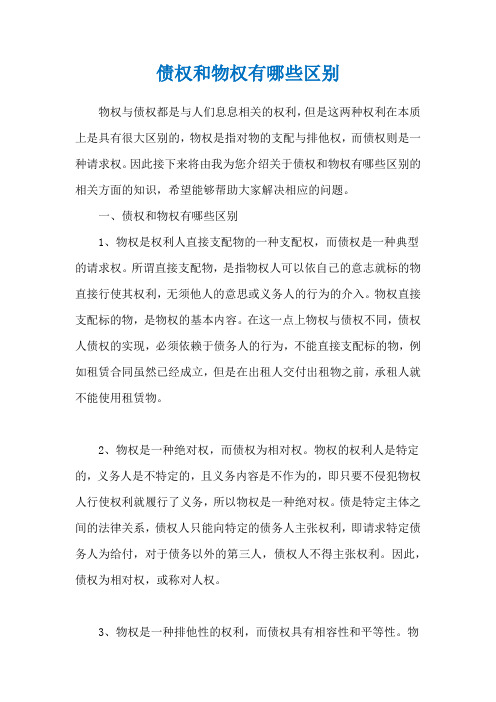 债权和物权有哪些区别

物权与债权都是与人们息息相关的权利，但是这两种权利在本质上是具有很大区别的，物权是指对物的支配与排他权，而债权则是一种请求权。因此接下来将由我为您介绍关于债权和物权有哪些区别的相关方面的知识，希望能够帮助大家解决相应的问题。

一、债权和物权有哪些区别

1、物权是权利人直接支配物的一种支配权，而债权是一种典型的请求权。所谓直接支配物，是指物权人可以依自己的意志就标的物直接行使其权利，无须他人的意思或义务人的行为的介入。物权直接支配标的物，是物权的基本内容。在这一点上物权与债权不同，债权人债权的实现，必须依赖于债务人的行为，不能直接支配标的物，例如租赁合同虽然已经成立，但是在出租人交付出租物之前，承租人就不能使用租赁物。

2、物权是一种绝对权，而债权为相对权。物权的权利人是特定的，义务人是不特定的，且义务内容是不作为的，即只要不侵犯物权人行使权利就履行了义务，所以物权是一种绝对权。债是特定主体之间的法律关系，债权人只能向特定的债务人主张权利，即请求特定债务人为给付，对于债务以外的第三人，债权人不得主张权利。因此，债权为相对权，或称对人权。

3、物权是一种排他性的权利，而债权具有相容性和平等性。物